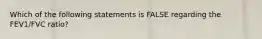 Which of the following statements is FALSE regarding the FEV1/FVC ratio?